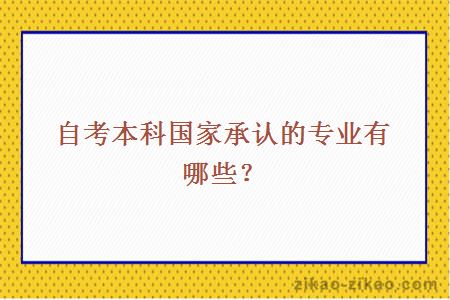 自考本科国家承认的专业有哪些？

zikao-zikao.com